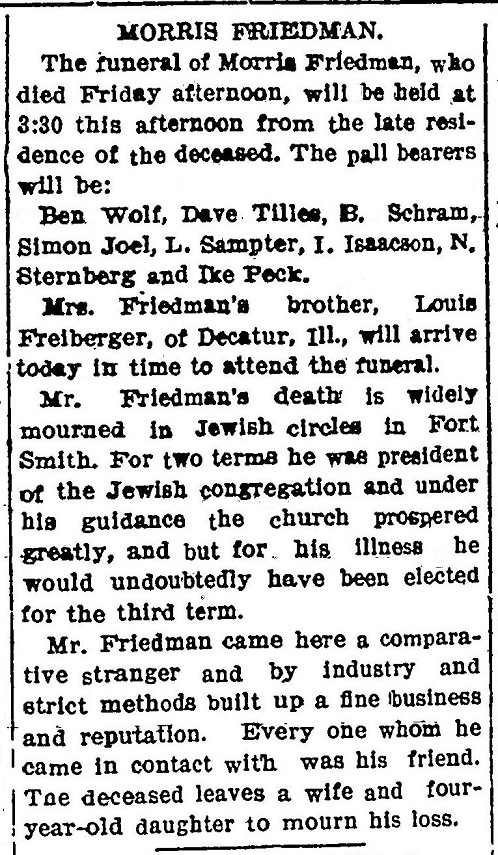 MORRIS FRIEDMAN.

The funeral of Morris Friedman, who died Friday afternoon, will be held at 3:30 this afternoon from the late residence of the deceased. The pall bearers will be:

Ben Wolf, Dave Tilles, B. Schram, Simon Joel, L. Sampter, I. Isaacson, N. Sternberg and Ike Peck.

Mrs. Friedman's brother, Louis Freiberger, of Decatur, Ill., will arrive today in time to attend the funeral.

Mr. Friedman's death is widely mourned in Jewish circles in Fort Smith. For two terms he was president of the Jewish congregation and under his guidance the church prospered greatly, and but for his illness he would undoubtedly have been elected for the third term.

Mr. Friedman came here a comparative stranger and by industry and strict methods built up a fine business and reputation. Every one whom he came in contact with was his friend. Tne deceased leaves a wife and four-year-old daughter to mourn his loss.